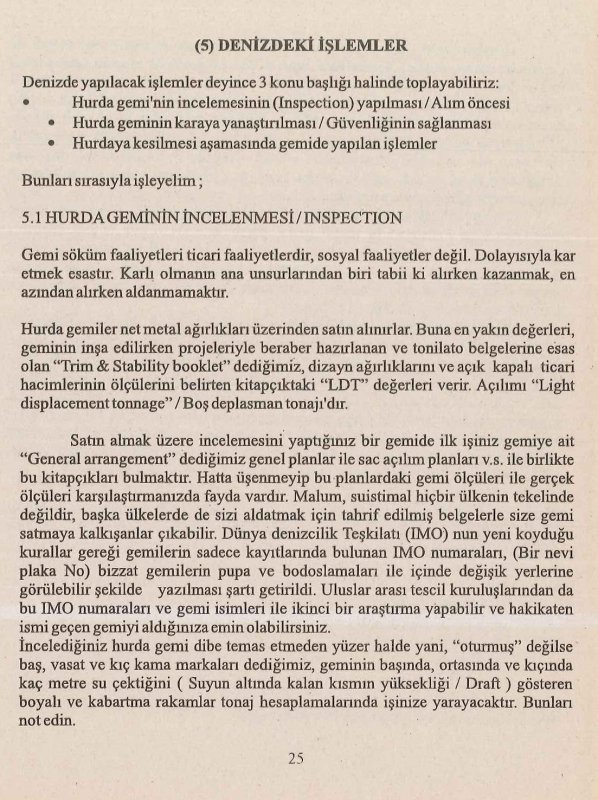 (5) DENİZDEKİ İŞLEMLER

Denizde yapılacak işlemler deyince 3 konu başlığı halinde toplayabiliriz:
• Hurda gemi'nin incelemesinin (Inspection) yapılması / Alım öncesi
• Hurda geminin karaya yanaştırılması / Güvenliğinin sağlanması
• Hurdaya kesilmesi aşamasında gemide yapılan işlemler

Bunları sırasıyla işleyelim ;

5.1 HURDA GEMİNİN İNCELENMESİ / INSPECTION

Gemi söküm faaliyetleri ticari faaliyetlerdir, sosyal faaliyetler değil. Dolayısıyla kar etmek esastır. Karlı olmanın ana unsurlarından biri tabii ki alırken kazanmak, en azından alırken aldanmamaktır.

Hurda gemiler net metal ağırlıkları üzerinden satın alınırlar. Buna en yakın değerleri, geminin inşa edilirken projeleriyle beraber hazırlanan ve tonilato belgelerine esas olan "Trim & Stability booklet" dediğimiz, dizayn ağırlıklarını ve açık kapalı ticari hacimlerinin ölçülerini belirten kitapçıktaki "LDT" değerleri verir. Açılımı "Light displacement tonnage" / Boş deplasman tonajı'dır.

Satın almak üzere incelemesini yaptığınız bir gemide ilk işiniz gemiye ait "General arrangement" dediğimiz genel planlar ile sac açılım planları v.s. ile birlikte bu kitapçıkları bulmaktır. Hatta üşenmeyip bu planlardaki gemi ölçüleri ile gerçek ölçüleri karşılaştırmanızda fayda vardır. Malum, suistimal hiçbir ülkenin tekelinde değildir, başka ülkelerde de sizi aldatmak için tahrif edilmiş belgelerle size gemi satmaya kalkışanlar çıkabilir. Dünya denizcilik Teşkilatı (IMO) nun yeni koyduğu kurallar gereği gemilerin sadece kayıtlarında bulunan IMO numaraları, (Bir nevi plaka No) bizzat gemilerin pupa ve bodoslamaları ile içinde değişik yerlerine görülebilir şekilde yazılması şartı getirildi. Uluslar arası tescil kuruluşlarından da bu IMO numaraları ve gemi isimleri ile ikinci bir araştırma yapabilir ve hakikaten ismi geçen gemiyi aldığınıza emin olabilirsiniz.
İncelediğiniz hurda gemi dibe temas etmeden yüzer halde yani, "oturmuş" değilse baş, vasat ve kıç kama markaları dediğimiz, geminin başında, ortasında ve kıçında kaç metre su çektiğini ( Suyun altında kalan kısmın yüksekliği / Draft ) gösteren boyalı ve kabartma rakamlar tonaj hesaplamalarında işinize yarayacaktır. Bunları not edin.

25